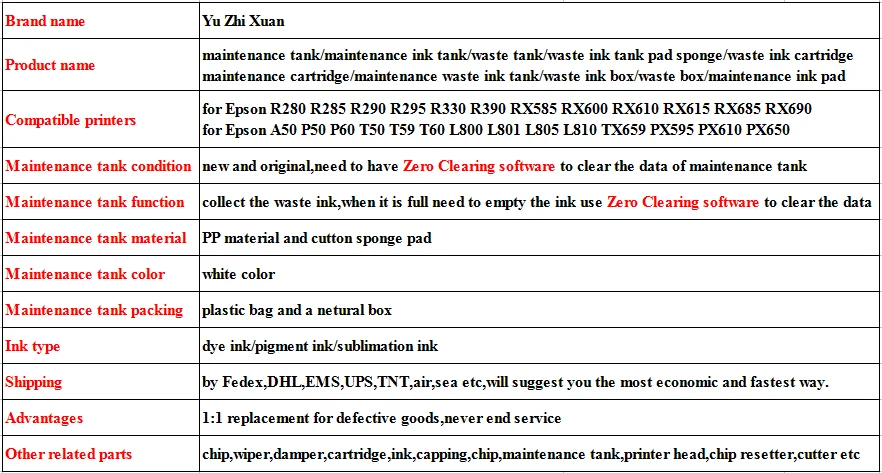 | Brand name | Yu Zhi Xuan |
|---|---|
| Product name | maintenance tank/maintenance ink tank/waste tank/waste ink tank pad sponge/waste ink cartridge maintenance cartridge/maintenance waste ink tank/waste ink box/waste box/maintenance ink pad |
| Compatible printers | for Epson R280 R285 R290 R295 R330 R390 RX585 RX600 RX610 RX615 RX685 RX690 for Epson A50 P50 P60 T50 T59 T60 L800 L801 L805 L810 TX659 PX595 PX610 PX650 |
| Maintenance tank condition | new and original,need to have Zero Clearing software to clear the data of maintenance tank |
| Maintenance tank function | collect the waste ink,when it is full need to empty the ink use Zero Clearing software to clear the data |
| Maintenance tank material | PP material and cutton sponge pad |
| Maintenance tank color | white color |
| Maintenance tank packing | plastic bag and a netural box |
| Ink type | dye ink/pigment ink/sublimation ink |
| Shipping | by Fedex,DHL,EMS,UPS,TNT,air,sea etc,will suggest you the most economic and fastest way. |
| Advantages | 1:1 replacement for defective goods,never end service |
| Other related parts | chip,wiper,damper,cartridge,ink,capping,chip,maintenance tank,printer head,chip resetter,cutter etc |